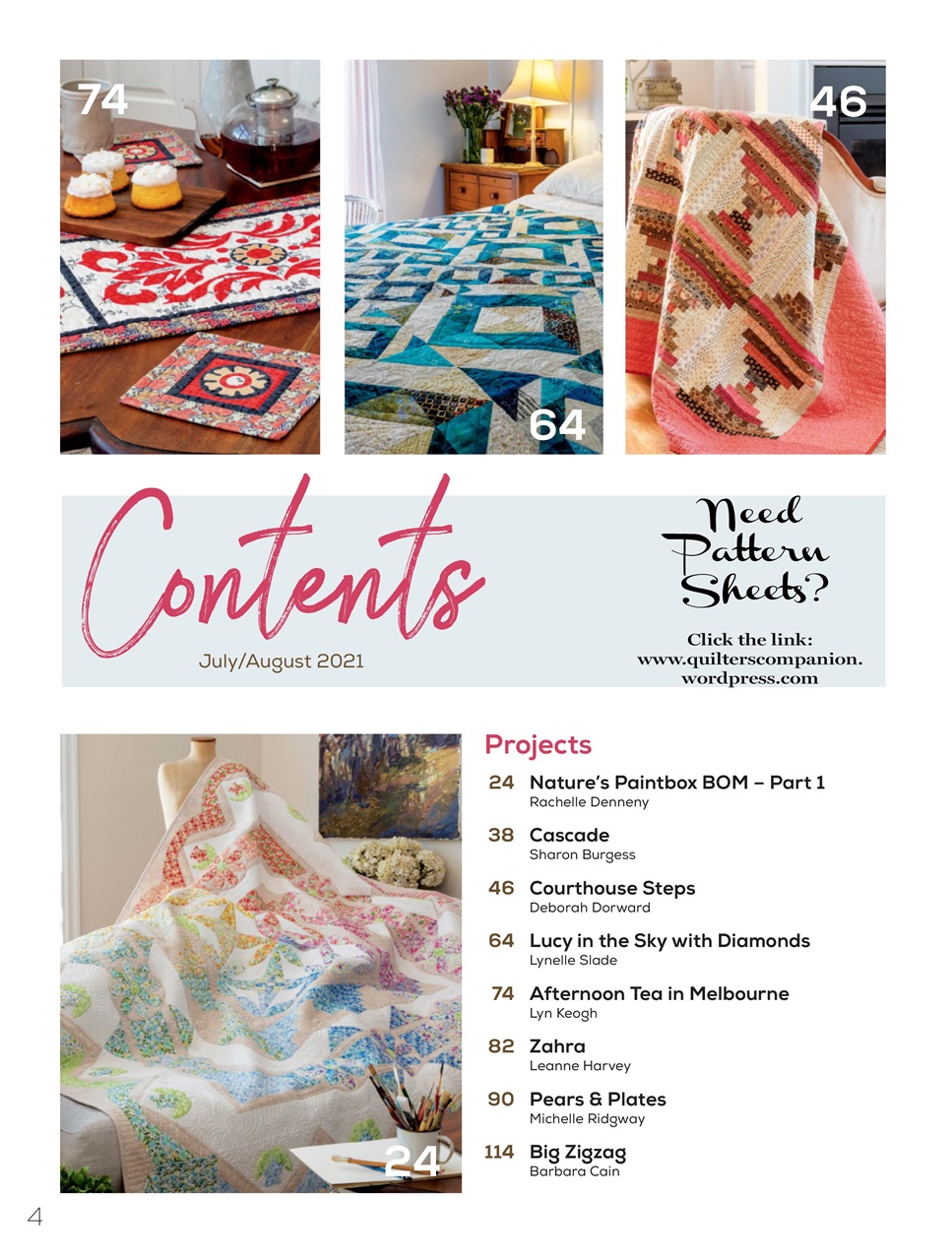 74

64

46

Contents
July/August 2021

Need Pattern Sheets?

Click the link:
www.quilterscompanion.wordpress.com

24

Projects

24 Nature's Paintbox BOM – Part 1
Rachelle Denneny

38 Cascade
Sharon Burgess

46 Courthouse Steps
Deborah Dorward

64 Lucy in the Sky with Diamonds
Lynelle Slade

74 Afternoon Tea in Melbourne
Lyn Keogh

82 Zahra
Leanne Harvey

90 Pears & Plates
Michelle Ridgway

114 Big Zigzag
Barbara Cain

4